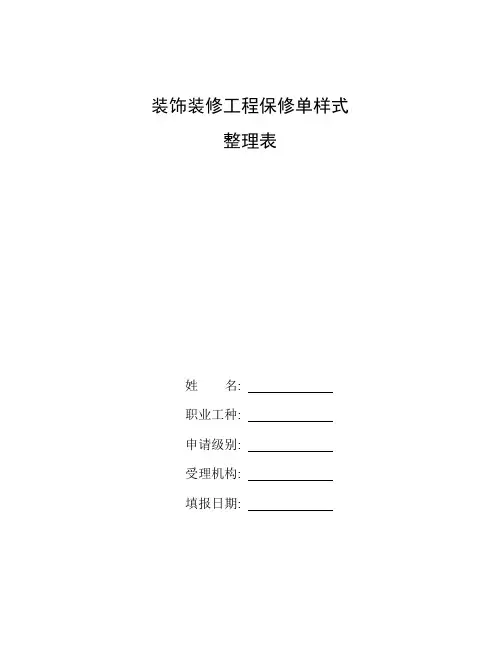 装饰装修工程保修单样式

整理表

姓　　名: ____________

职业工种: ____________

申请级别: ____________

受理机构: ____________

填报日期: ____________